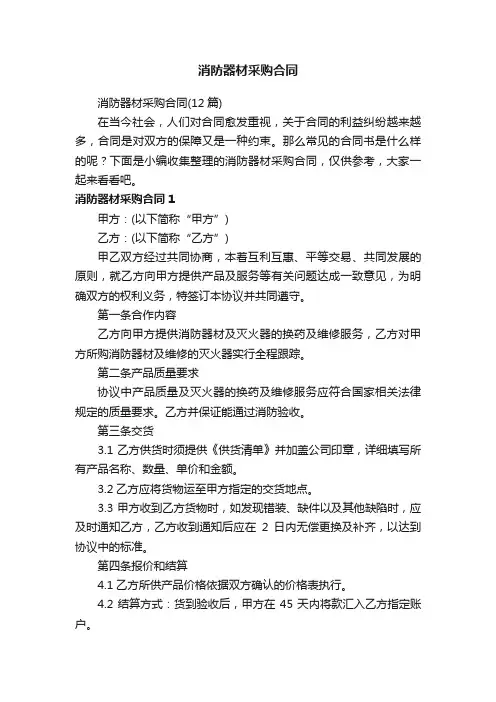 消防器材采购合同

消防器材采购合同(12篇)

在当今社会，人们对合同愈发重视，关于合同的利益纠纷越来越多，合同是对双方的保障又是一种约束。那么常见的合同书是什么样的呢？下面是小编收集整理的消防器材采购合同，仅供参考，大家一起来看看吧。

消防器材采购合同1

甲方：(以下简称“甲方”)

乙方：(以下简称“乙方”)

甲乙双方经过共同协商，本着互利互惠、平等交易、共同发展的原则，就乙方向甲方提供产品及服务等有关问题达成一致意见，为明确双方的权利义务，特签订本协议并共同遵守。

第一条合作内容

乙方向甲方提供消防器材及灭火器的换药及维修服务，乙方对甲方所购消防器材及维修的灭火器实行全程跟踪。

第二条产品质量要求

协议中产品质量及灭火器的换药及维修服务应符合国家相关法律规定的质量要求。乙方并保证能通过消防验收。

第三条交货

3.1 乙方供货时须提供《供货清单》并加盖公司印章，详细填写所有产品名称、数量、单价和金额。

3.2 乙方应将货物运至甲方指定的交货地点。

3.3 甲方收到乙方货物时，如发现错装、缺件以及其他缺陷时，应及时通知乙方，乙方收到通知后应在 2 日内无偿更换及补齐，以达到协议中的标准。

第四条报价和结算

4.1 乙方所供产品价格依据双方确认的价格表执行。

4.2 结算方式：货到验收后，甲方在 45 天内将款汇入乙方指定账户。